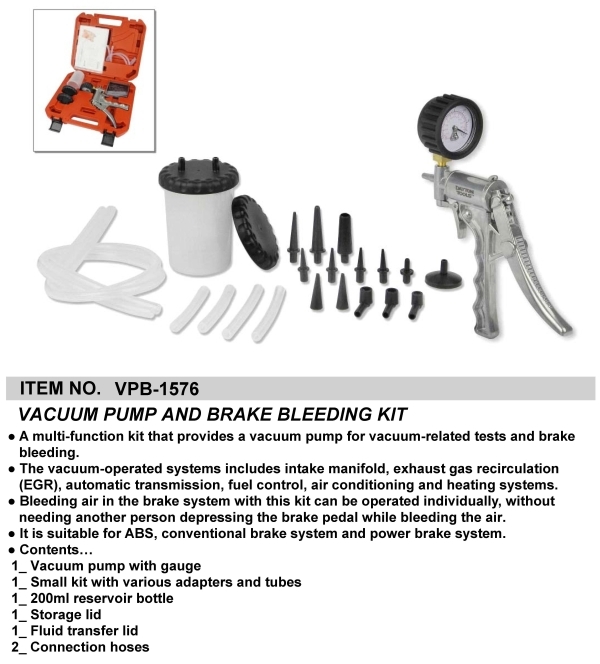 DAYTON TOOLS

ITEM NO. VPB-1576

VACUUM PUMP AND BRAKE BLEEDING KIT

● A multi-function kit that provides a vacuum pump for vacuum-related tests and brake bleeding.
● The vacuum-operated systems includes intake manifold, exhaust gas recirculation (EGR), automatic transmission, fuel control, air conditioning and heating systems.
● Bleeding air in the brake system with this kit can be operated individually, without needing another person depressing the brake pedal while bleeding the air.
● It is suitable for ABS, conventional brake system and power brake system.
● Contents…
1_ Vacuum pump with gauge
1_ Small kit with various adapters and tubes
1_ 200ml reservoir bottle
1_ Storage lid
1_ Fluid transfer lid
2_ Connection hoses